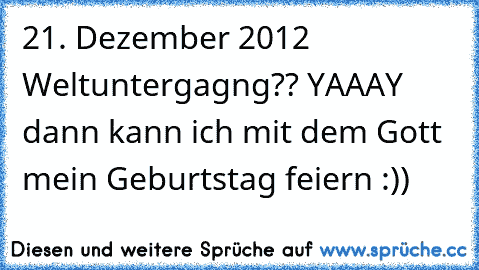 21. Dezember 2012 Weltuntergagng?? YAAAY dann kann ich mit dem Gott mein Geburtstag feiern :))

Diesen und weitere Sprüche auf www.sprüche.cc